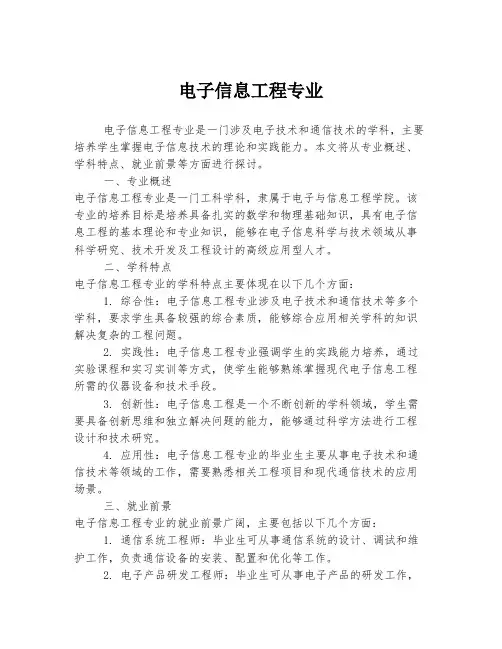 电子信息工程专业

电子信息工程专业是一门涉及电子技术和通信技术的学科，主要培养学生掌握电子信息技术的理论和实践能力。本文将从专业概述、学科特点、就业前景等方面进行探讨。

一、专业概述

电子信息工程专业是一门工科学科，隶属于电子与信息工程学院。该专业的培养目标是培养具备扎实的数学和物理基础知识，具有电子信息工程的基本理论和专业知识，能够在电子信息科学与技术领域从事科学研究、技术开发及工程设计的高级应用型人才。

二、学科特点

电子信息工程专业的学科特点主要体现在以下几个方面：

1. 综合性：电子信息工程专业涉及电子技术和通信技术等多个学科，要求学生具备较强的综合素质，能够综合应用相关学科的知识解决复杂的工程问题。

2. 实践性：电子信息工程专业强调学生的实践能力培养，通过实验课程和实习实训等方式，使学生能够熟练掌握现代电子信息工程所需的仪器设备和技术手段。

3. 创新性：电子信息工程是一个不断创新的学科领域，学生需要具备创新思维和独立解决问题的能力，能够通过科学方法进行工程设计和技术研究。

4. 应用性：电子信息工程专业的毕业生主要从事电子技术和通信技术等领域的工作，需要熟悉相关工程项目和现代通信技术的应用场景。

三、就业前景

电子信息工程专业的就业前景广阔，主要包括以下几个方面：

1. 通信系统工程师：毕业生可从事通信系统的设计、调试和维护工作，负责通信设备的安装、配置和优化等工作。

2. 电子产品研发工程师：毕业生可从事电子产品的研发工作，